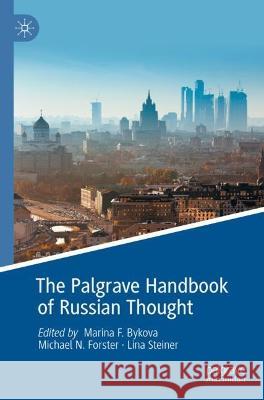 The Palgrave Handbook of Russian Thought

Edited by Marina F. Bykova
Michael N. Forster · Lina Steiner

Kraina Książek